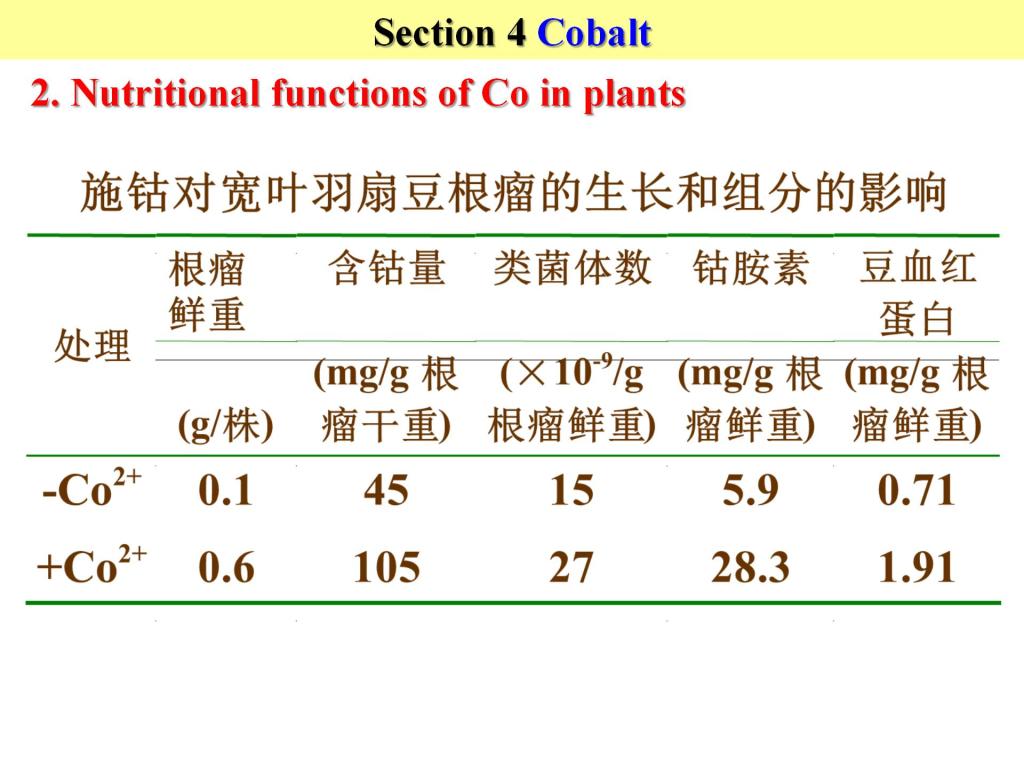 Section 4 Cobalt

2. Nutritional functions of Co in plants

施钴对宽叶羽扇豆根瘤的生长和组分的影响

| 处理 | 根瘤鲜重 (g/株) | 含钴量 (mg/g 根瘤干重) | 类菌体数 ($\times 10^{-9}$/g 根瘤鲜重) | 钴胺素 (mg/g 根瘤鲜重) | 豆血红蛋白 (mg/g 根瘤鲜重) |
|---|---|---|---|---|---|
| $-Co^{2+}$ | 0.1 | 45 | 15 | 5.9 | 0.71 |
| $+Co^{2+}$ | 0.6 | 105 | 27 | 28.3 | 1.91 |